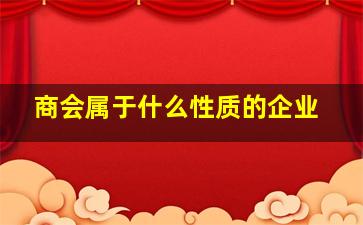 商会属于什么性质的企业